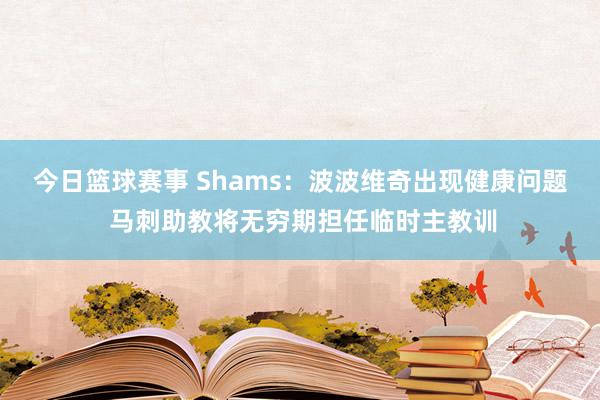 今日篮球赛事 Shams：波波维奇出现健康问题 马刺助教将无穷期担任临时主教训